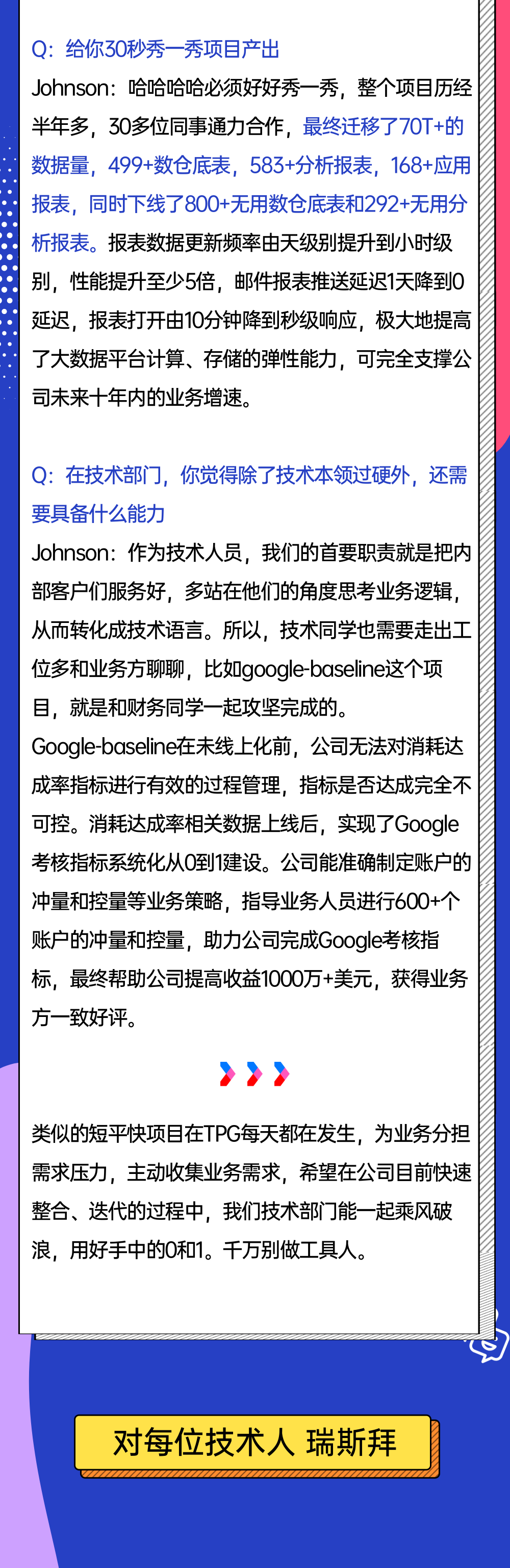 Q：给你30秒秀一秀项目产出

Johnson：哈哈哈哈必须好好秀一秀，整个项目历经半年多，30多位同事通力合作，最终迁移了70T+的数据量，499+数仓底表，583+分析报表，168+应用报表，同时下线了800+无用数仓底表和292+无用分析报表。报表数据更新频率由天级别提升到小时级别，性能提升至少5倍，邮件报表推送延迟1天降到0延迟，报表打开由10分钟降到秒级响应，极大地提高了大数据平台计算、存储的弹性能力，可完全支撑公司未来十年内的业务增速。

Q：在技术部门，你觉得除了技术本领过硬外，还需要具备什么能力

Johnson：作为技术人员，我们的首要职责就是把内部客户们服务好，多站在他们的角度思考业务逻辑，从而转化成技术语言。所以，技术同学也需要走出工位多和业务方聊聊，比如google-baseline这个项目，就是和财务同学一起攻坚完成的。

Google-baseline在未线上化前，公司无法对消耗达成率指标进行有效的过程管理，指标是否达成完全不可控。消耗达成率相关数据上线后，实现了Google考核指标系统化从0到1建设。公司能准确制定账户的冲量和控量等业务策略，指导业务人员进行600+个账户的冲量和控量，助力公司完成Google考核指标，最终帮助公司提高收益1000万+美元，获得业务方一致好评。

类似的短平快项目在TPG每天都在发生，为业务分担需求压力，主动收集业务需求，希望在公司目前快速整合、迭代的过程中，我们技术部门能一起乘风破浪，用好手中的0和1。千万别做工具人。

对每位技术人 瑞斯拜